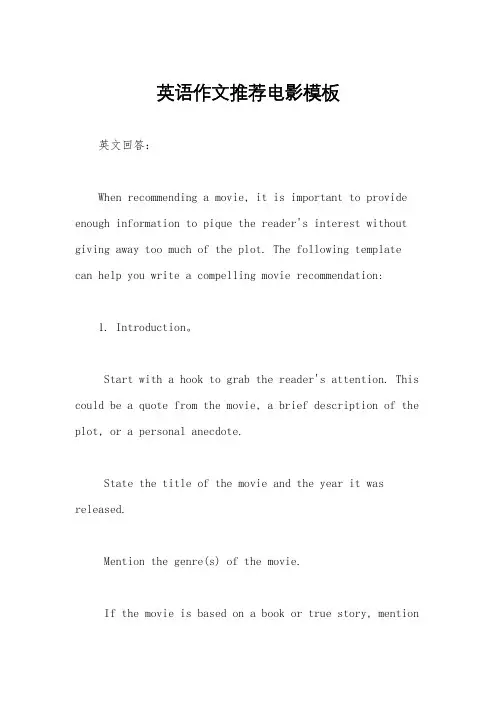 英语作文推荐电影模板

英文回答:

When recommending a movie, it is important to provide enough information to pique the reader's interest without giving away too much of the plot. The following template can help you write a compelling movie recommendation:

1. Introduction。

Start with a hook to grab the reader's attention. This could be a quote from the movie, a brief description of the plot, or a personal anecdote.

State the title of the movie and the year it was released.

Mention the genre(s) of the movie.

If the movie is based on a book or true story, mention